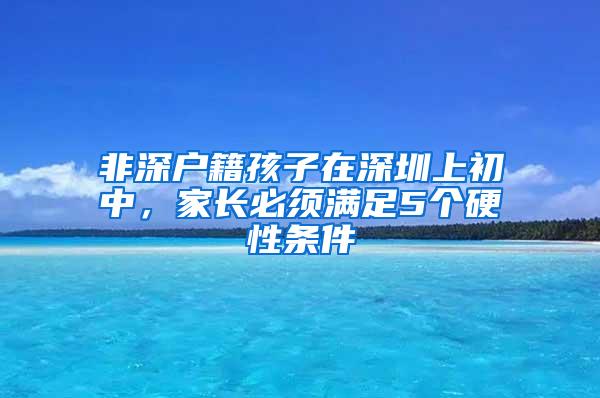 非深户籍孩子在深圳上初中，家长必须满足5个硬性条件